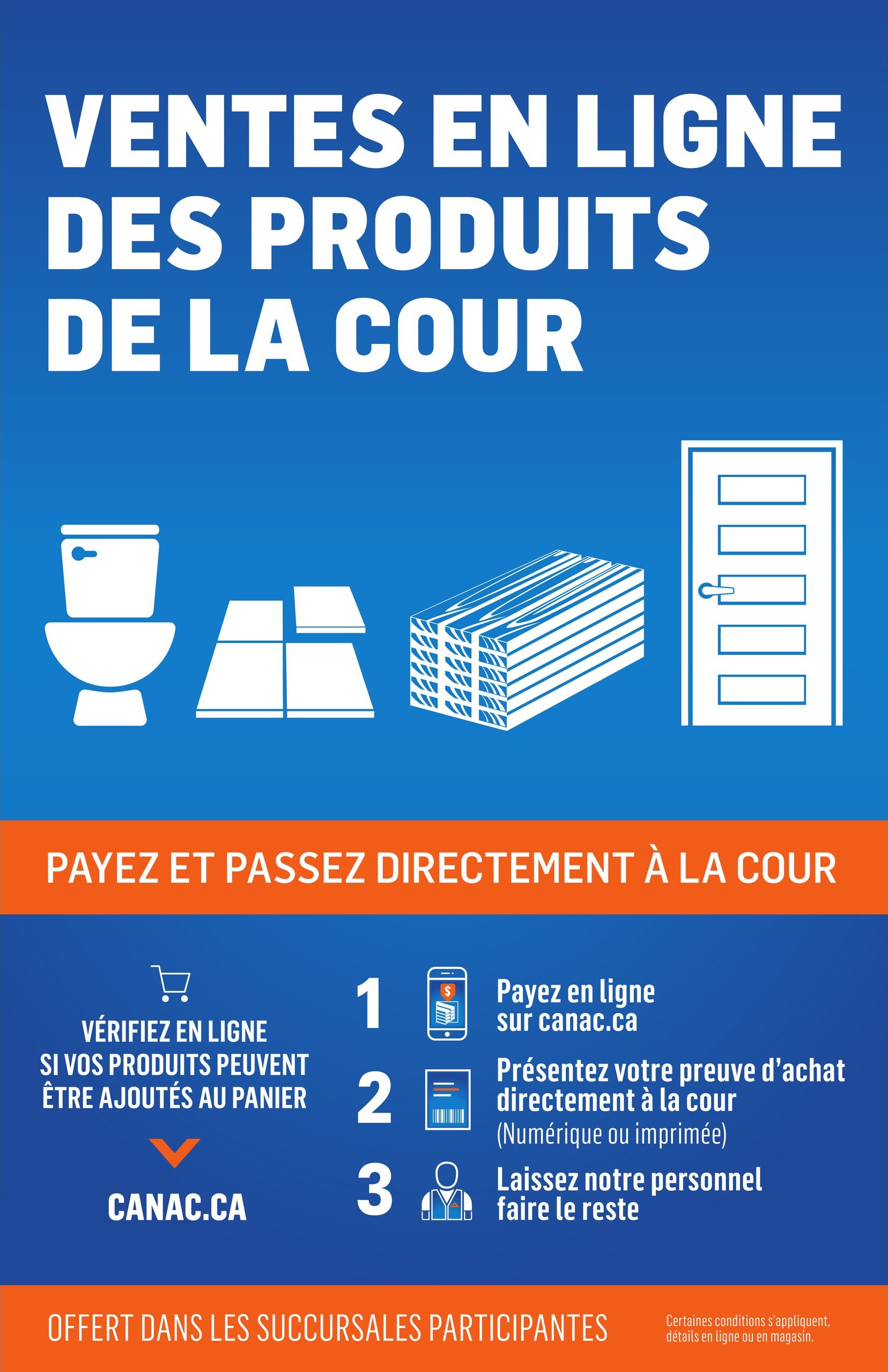 VENTES EN LIGNE DES PRODUITS DE LA COUR

PAYEZ ET PASSEZ DIRECTEMENT À LA COUR

VÉRIFIEZ EN LIGNE SI VOS PRODUITS PEUVENT ÊTRE AJOUTÉS AU PANIER

CANAC.CA

1 Payez en ligne sur canac.ca

2 Présentez votre preuve d'achat directement à la cour (Numérique ou imprimée)

3 Laissez notre personnel faire le reste

OFFERT DANS LES SUCCURSALES PARTICIPANTES

Certaines conditions s'appliquent, détails en ligne ou en magasin.